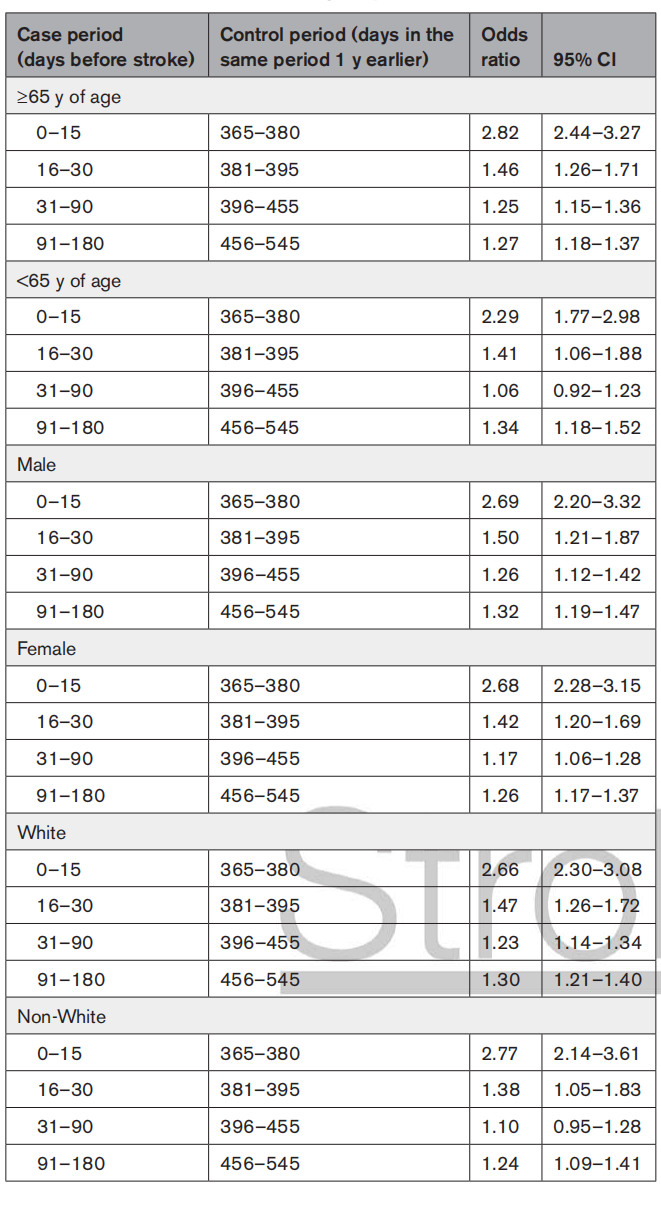 | Case period (days before stroke) | Control period (days in the same period 1 y earlier) | Odds ratio | 95% CI |
|---|---|---|---|
| ≥65 y of age | | | |
| 0–15 | 365–380 | 2.82 | 2.44–3.27 |
| 16–30 | 381–395 | 1.46 | 1.26–1.71 |
| 31–90 | 396–455 | 1.25 | 1.15–1.36 |
| 91–180 | 456–545 | 1.27 | 1.18–1.37 |
| <65 y of age | | | |
| 0–15 | 365–380 | 2.29 | 1.77–2.98 |
| 16–30 | 381–395 | 1.41 | 1.06–1.88 |
| 31–90 | 396–455 | 1.06 | 0.92–1.23 |
| 91–180 | 456–545 | 1.34 | 1.18–1.52 |
| Male | | | |
| 0–15 | 365–380 | 2.69 | 2.20–3.32 |
| 16–30 | 381–395 | 1.50 | 1.21–1.87 |
| 31–90 | 396–455 | 1.26 | 1.12–1.42 |
| 91–180 | 456–545 | 1.32 | 1.19–1.47 |
| Female | | | |
| 0–15 | 365–380 | 2.68 | 2.28–3.15 |
| 16–30 | 381–395 | 1.42 | 1.20–1.69 |
| 31–90 | 396–455 | 1.17 | 1.06–1.28 |
| 91–180 | 456–545 | 1.26 | 1.17–1.37 |
| White | | | |
| 0–15 | 365–380 | 2.66 | 2.30–3.08 |
| 16–30 | 381–395 | 1.47 | 1.26–1.72 |
| 31–90 | 396–455 | 1.23 | 1.14–1.34 |
| 91–180 | 456–545 | 1.30 | 1.21–1.40 |
| Non-White | | | |
| 0–15 | 365–380 | 2.77 | 2.14–3.61 |
| 16–30 | 381–395 | 1.38 | 1.05–1.83 |
| 31–90 | 396–455 | 1.10 | 0.95–1.28 |
| 91–180 | 456–545 | 1.24 | 1.09–1.41 |

Stro